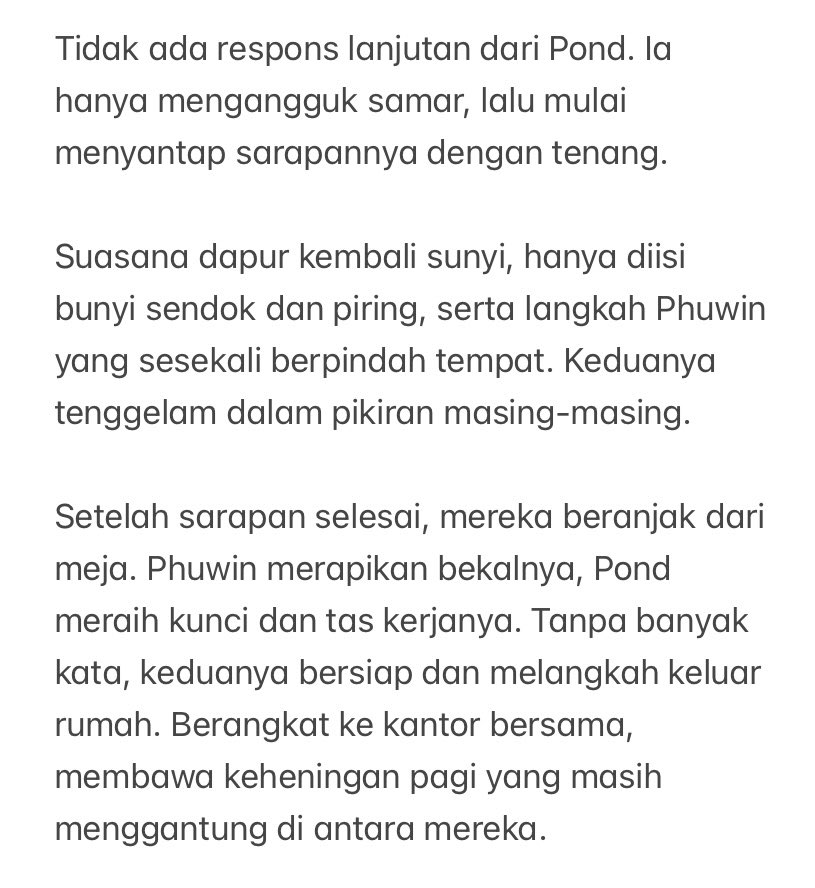 Tidak ada respons lanjutan dari Pond. Ia hanya mengangguk samar, lalu mulai menyantap sarapannya dengan tenang.

Suasana dapur kembali sunyi, hanya diisi bunyi sendok dan piring, serta langkah Phuwin yang sesekali berpindah tempat. Keduanya tenggelam dalam pikiran masing-masing.

Setelah sarapan selesai, mereka beranjak dari meja. Phuwin merapikan bekalnya, Pond meraih kunci dan tas kerjanya. Tanpa banyak kata, keduanya bersiap dan melangkah keluar rumah. Berangkat ke kantor bersama, membawa keheningan pagi yang masih menggantung di antara mereka.